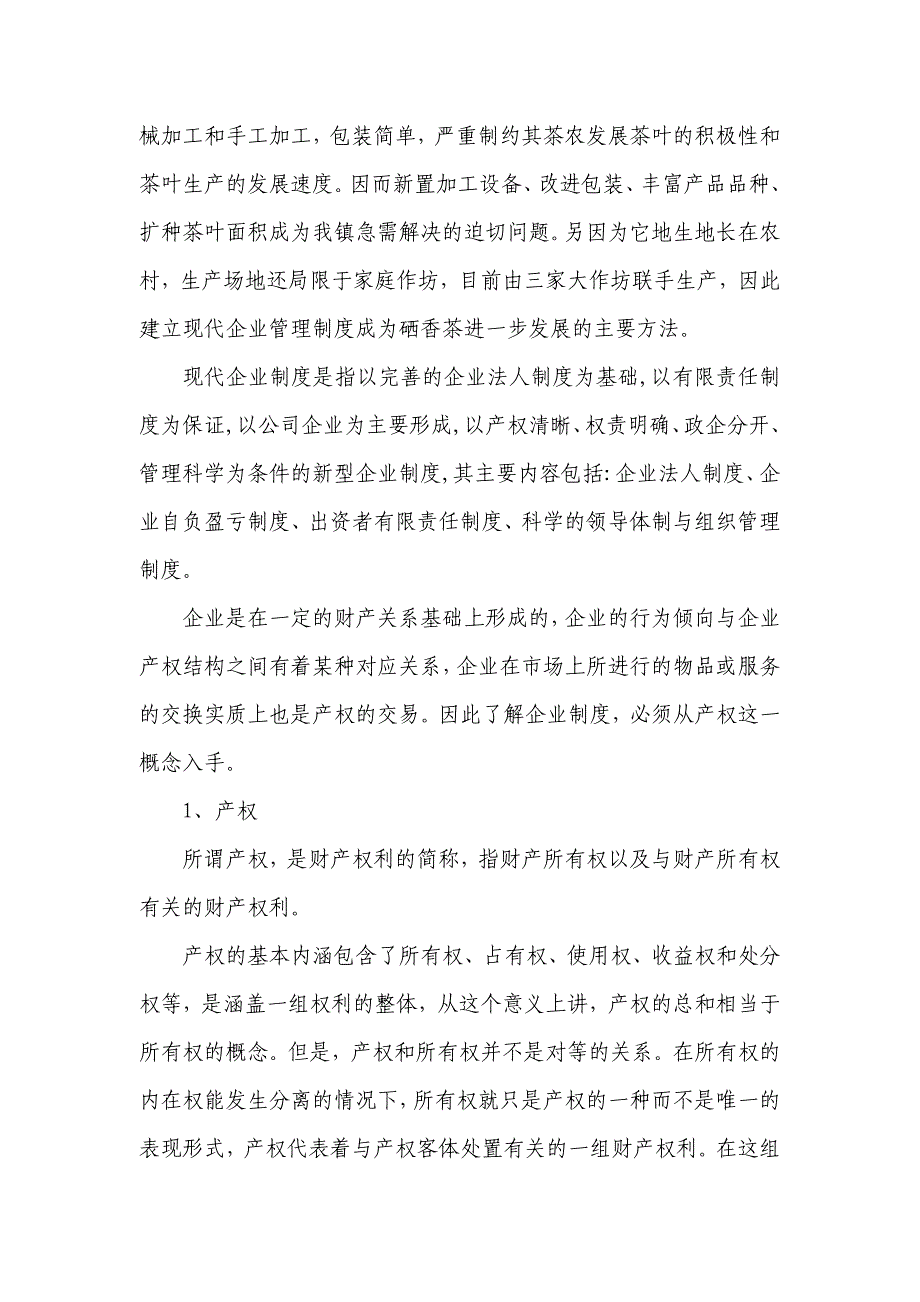 械加工和手工加工，包装简单，严重制约其茶农发展茶叶的积极性和茶叶生产的发展速度。因而新置加工设备、改进包装、丰富产品品种、扩种茶叶面积成为我镇急需解决的迫切问题。另因为它地生地长在农村，生产场地还局限于家庭作坊，目前由三家大作坊联手生产，因此建立现代企业管理制度成为硒香茶进一步发展的主要方法。

现代企业制度是指以完善的企业法人制度为基础,以有限责任制度为保证,以公司企业为主要形成,以产权清晰、权责明确、政企分开、管理科学为条件的新型企业制度,其主要内容包括:企业法人制度、企业自负盈亏制度、出资者有限责任制度、科学的领导体制与组织管理制度。

企业是在一定的财产关系基础上形成的,企业的行为倾向与企业产权结构之间有着某种对应关系,企业在市场上所进行的物品或服务的交换实质上也是产权的交易。因此了解企业制度，必须从产权这一概念入手。

1、产权

所谓产权，是财产权利的简称，指财产所有权以及与财产所有权有关的财产权利。

产权的基本内涵包含了所有权、占有权、使用权、收益权和处分权等，是涵盖一组权利的整体，从这个意义上讲，产权的总和相当于所有权的概念。但是，产权和所有权并不是对等的关系。在所有权的内在权能发生分离的情况下,所有权就只是产权的一种而不是唯一的表现形式，产权代表着与产权客体处置有关的一组财产权利。在这组